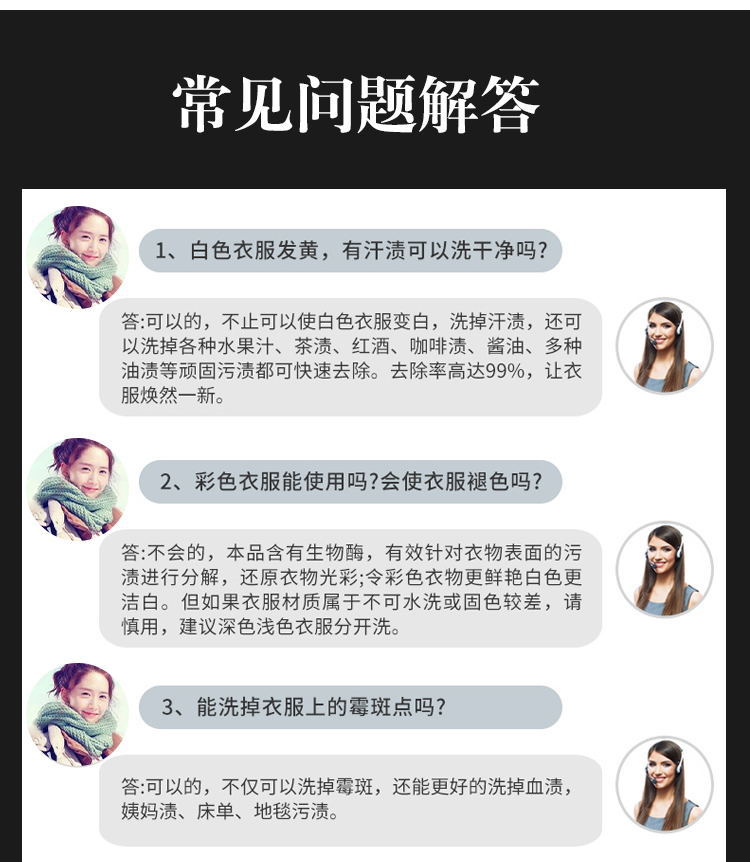 常见问题解答

1、白色衣服发黄，有汗渍可以洗干净吗?

答:可以的，不止可以使白色衣服变白，洗掉汗渍，还可以洗掉各种水果汁、茶渍、红酒、咖啡渍、酱油、多种油渍等顽固污渍都可快速去除。去除率高达99%，让衣服焕然一新。

2、彩色衣服能使用吗?会使衣服褪色吗?

答:不会的，本品含有生物酶，有效针对衣物表面的污渍进行分解，还原衣物光彩;令彩色衣物更鲜艳白色更洁白。但如果衣服材质属于不可水洗或固色较差，请慎用，建议深色浅色衣服分开洗。

3、能洗掉衣服上的霉斑点吗?

答:可以的，不仅可以洗掉霉斑，还能更好的洗掉血渍，姨妈渍、床单、地毯污渍。